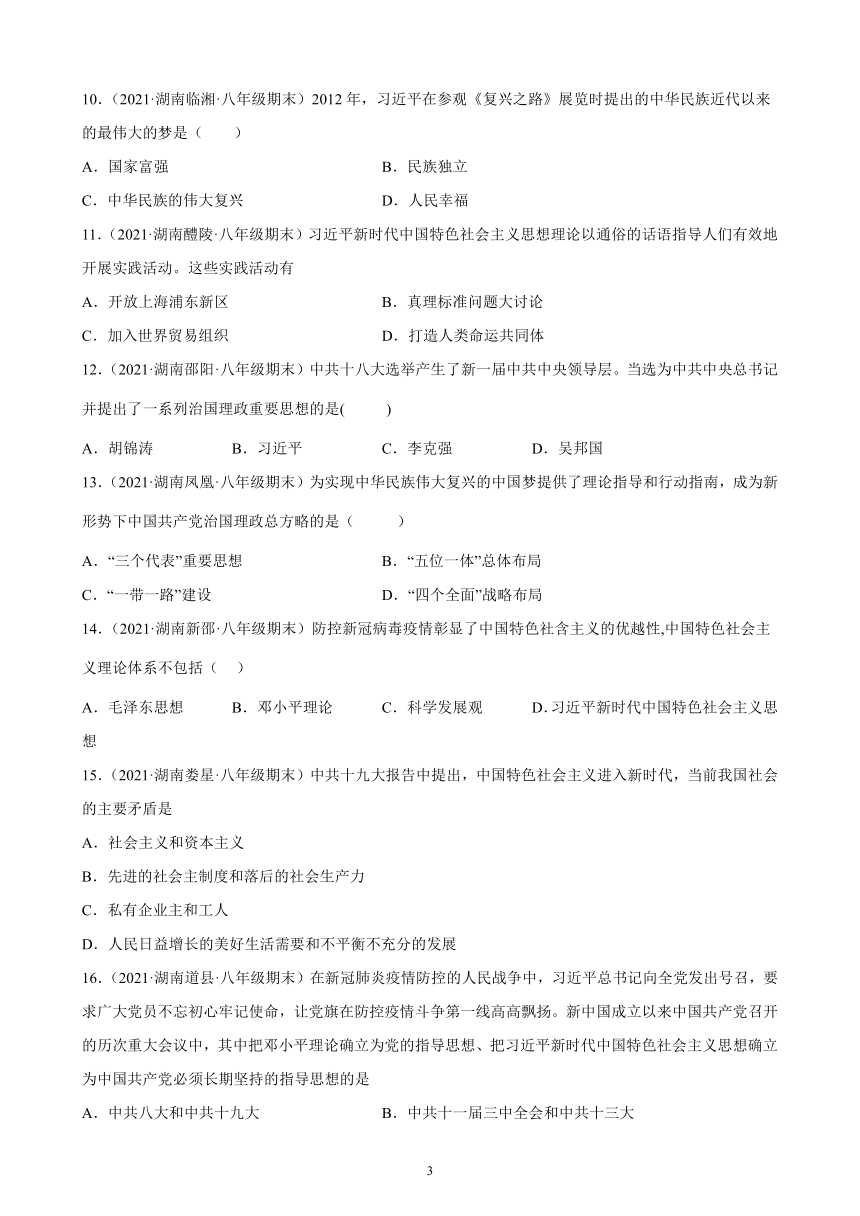 10．（2021·湖南临湘·八年级期末）2012 年，习近平在参观《复兴之路》展览时提出的中华民族近代以来的最伟大的梦是（　　）

A．国家富强　　B．民族独立

C．中华民族的伟大复兴　　D．人民幸福

11．（2021·湖南醴陵·八年级期末）习近平新时代中国特色社会主义思想理论以通俗的话语指导人们有效地开展实践活动。这些实践活动有

A．开放上海浦东新区　　B．真理标准问题大讨论

C．加入世界贸易组织　　D．打造人类命运共同体

12．（2021·湖南邵阳·八年级期末）中共十八大选举产生了新一届中共中央领导层。当选为中共中央总书记并提出了一系列治国理政重要思想的是(　　)

A．胡锦涛　　B．习近平　　C．李克强　　D．吴邦国

13．（2021·湖南凤凰·八年级期末）为实现中华民族伟大复兴的中国梦提供了理论指导和行动指南，成为新形势下中国共产党治国理政总方略的是（　　）

A．“三个代表”重要思想　　B．“五位一体”总体布局

C．“一带一路”建设　　D．“四个全面”战略布局

14．（2021·湖南新邵·八年级期末）防控新冠病毒疫情彰显了中国特色社含主义的优越性,中国特色社会主义理论体系不包括（　）

A．毛泽东思想　　B．邓小平理论　　C．科学发展观　　D. 习近平新时代中国特色社会主义思想

15．（2021·湖南娄星·八年级期末）中共十九大报告中提出，中国特色社会主义进入新时代，当前我国社会的主要矛盾是

A．社会主义和资本主义

B．先进的社会主制度和落后的社会生产力

C．私有企业主和工人

D．人民日益增长的美好生活需要和不平衡不充分的发展

16．（2021·湖南道县·八年级期末）在新冠肺炎疫情防控的人民战争中，习近平总书记向全党发出号召，要求广大党员不忘初心牢记使命，让党旗在防控疫情斗争第一线高高飘扬。新中国成立以来中国共产党召开的历次重大会议中，其中把邓小平理论确立为党的指导思想、把习近平新时代中国特色社会主义思想确立为中国共产党必须长期坚持的指导思想的是

A．中共八大和中共十九大　　B．中共十一届三中全会和中共十三大

3